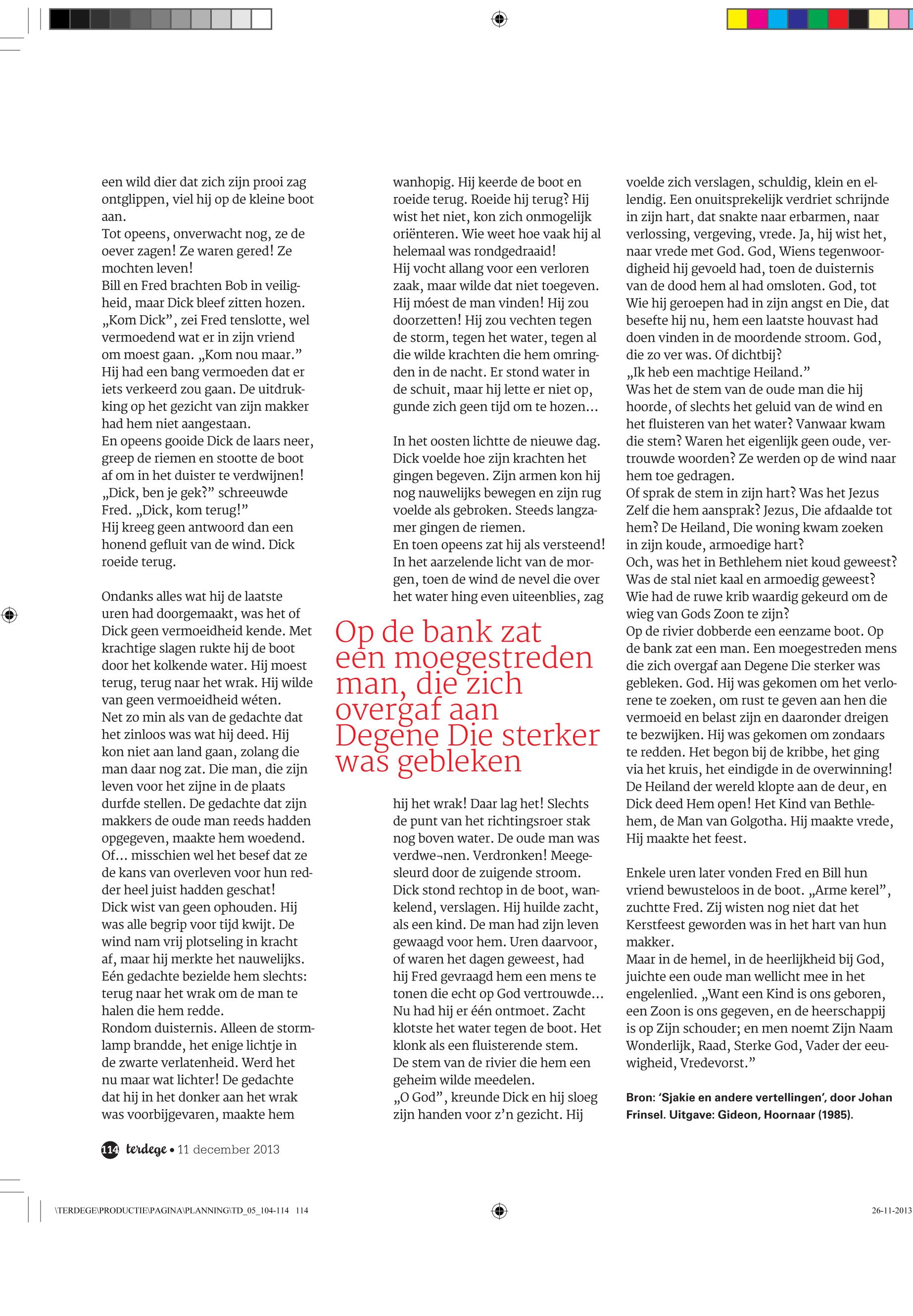 een wild dier dat zich zijn prooi zag ontglippen, viel hij op de kleine boot aan.
Tot opeens, onverwacht nog, ze de oever zagen! Ze waren gered! Ze mochten leven!
Bill en Fred brachten Bob in veiligheid, maar Dick bleef zitten hozen. „Kom Dick”, zei Fred tenslotte, wel vermoedend wat er in zijn vriend om moest gaan. „Kom nou maar.”
Hij had een bang vermoeden dat er iets verkeerd zou gaan. De uitdrukking op het gezicht van zijn makker had hem niet aangestaan.
En opeens gooide Dick de laars neer, greep de riemen en stootte de boot af om in het duister te verdwijnen!
„Dick, ben je gek?” schreeuwde Fred. „Dick, kom terug!”
Hij kreeg geen antwoord dan een honend gefluit van de wind. Dick roeide terug.

Ondanks alles wat hij de laatste uren had doorgemaakt, was het of Dick geen vermoeidheid kende. Met krachtige slagen rukte hij de boot door het kolkende water. Hij moest terug, terug naar het wrak. Hij wilde van geen vermoeidheid wéten.
Net zo min als van de gedachte dat het zinloos was wat hij deed. Hij kon niet aan land gaan, zolang die man daar nog zat. Die man, die zijn leven voor het zijne in de plaats durfde stellen. De gedachte dat zijn makkers de oude man reeds hadden opgegeven, maakte hem woedend. Of... misschien wel het besef dat ze de kans van overleven voor hun redder heel juist hadden geschat!
Dick wist van geen ophouden. Hij was alle begrip voor tijd kwijt. De wind nam vrij plotseling in kracht af, maar hij merkte het nauwelijks. Eén gedachte bezielde hem slechts: terug naar het wrak om de man te halen die hem redde.
Rondom duisternis. Alleen de stormlamp brandde, het enige lichtje in de zwarte verlatenheid. Werd het nu maar wat lichter! De gedachte dat hij in het donker aan het wrak was voorbijgevaren, maakte hem

wanhopig. Hij keerde de boot en roeide terug. Roeide hij terug? Hij wist het niet, kon zich onmogelijk oriënteren. Wie weet hoe vaak hij al helemaal was rondgedraaid!
Hij vocht allang voor een verloren zaak, maar wilde dat niet toegeven. Hij móest de man vinden! Hij zou doorzetten! Hij zou vechten tegen de storm, tegen het water, tegen al die wilde krachten die hem omringden in de nacht. Er stond water in de schuit, maar hij lette er niet op, gunde zich geen tijd om te hozen...

In het oosten lichtte de nieuwe dag. Dick voelde hoe zijn krachten het gingen begeven. Zijn armen kon hij nog nauwelijks bewegen en zijn rug voelde als gebroken. Steeds langzamer gingen de riemen.
En toen opeens zat hij als versteend! In het aarzelende licht van de morgen, toen de wind de nevel die over het water hing even uiteenblies, zag

Op de bank zat een moegestreden man, die zich overgaf aan Degene Die sterker was gebleken

hij het wrak! Daar lag het! Slechts de punt van het richtingsroer stak nog boven water. De oude man was verdwe¬nen. Verdronken! Meegesleurd door de zuigende stroom.
Dick stond rechtop in de boot, wankelend, verslagen. Hij huilde zacht, als een kind. De man had zijn leven gewaagd voor hem. Uren daarvoor, of waren het dagen geweest, had hij Fred gevraagd hem een mens te tonen die echt op God vertrouwde... Nu had hij er één ontmoet. Zacht klotste het water tegen de boot. Het klonk als een fluisterende stem.
De stem van de rivier die hem een geheim wilde meedelen.
„O God”, kreunde Dick en hij sloeg zijn handen voor z’n gezicht. Hij

voelde zich verslagen, schuldig, klein en ellendig. Een onuitsprekelijk verdriet schrijnde in zijn hart, dat snakte naar erbarmen, naar verlossing, vergeving, vrede. Ja, hij wist het, naar vrede met God. God, Wiens tegenwoordigheid hij gevoeld had, toen de duisternis van de dood hem al had omsloten. God, tot Wie hij geroepen had in zijn angst en Die, dat besefte hij nu, hem een laatste houvast had doen vinden in de moordende stroom. God, die zo ver was. Of dichtbij?
„Ik heb een machtige Heiland.”
Was het de stem van de oude man die hij hoorde, of slechts het geluid van de wind en het fluisteren van het water? Vanwaar kwam die stem? Waren het eigenlijk geen oude, vertrouwde woorden? Ze werden op de wind naar hem toe gedragen.
Of sprak de stem in zijn hart? Was het Jezus Zelf die hem aansprak? Jezus, Die afdaalde tot hem? De Heiland, Die woning kwam zoeken in zijn koude, armoedige hart?
Och, was het in Bethlehem niet koud geweest? Was de stal niet kaal en armoedig geweest? Wie had de ruwe krib waardig gekeurd om de wieg van Gods Zoon te zijn?
Op de rivier dobberde een eenzame boot. Op de bank zat een man. Een moegestreden mens die zich overgaf aan Degene Die sterker was gebleken. God. Hij was gekomen om het verlorene te zoeken, om rust te geven aan hen die vermoeid en belast zijn en daaronder dreigen te bezwijken. Hij was gekomen om zondaars te redden. Het begon bij de kribbe, het ging via het kruis, het eindigde in de overwinning! De Heiland der wereld klopte aan de deur, en Dick deed Hem open! Het Kind van Bethlehem, de Man van Golgotha. Hij maakte vrede, Hij maakte het feest.

Enkele uren later vonden Fred en Bill hun vriend bewusteloos in de boot. „Arme kerel”, zuchtte Fred. Zij wisten nog niet dat het Kerstfeest geworden was in het hart van hun makker.
Maar in de hemel, in de heerlijkheid bij God, juichte een oude man wellicht mee in het engelenlied. „Want een Kind is ons geboren, een Zoon is ons gegeven, en de heerschappij is op Zijn schouder; en men noemt Zijn Naam Wonderlijk, Raad, Sterke God, Vader der eeuwigheid, Vredevorst.”

Bron: ‘Sjakie en andere vertellingen’, door Johan Frinsel. Uitgave: Gideon, Hoornaar (1985).

114 terdege • 11 december 2013

\TERDEGE\PRODUCTIE\PAGINA\PLANNING\TD_05_104-114 114
26-11-2013